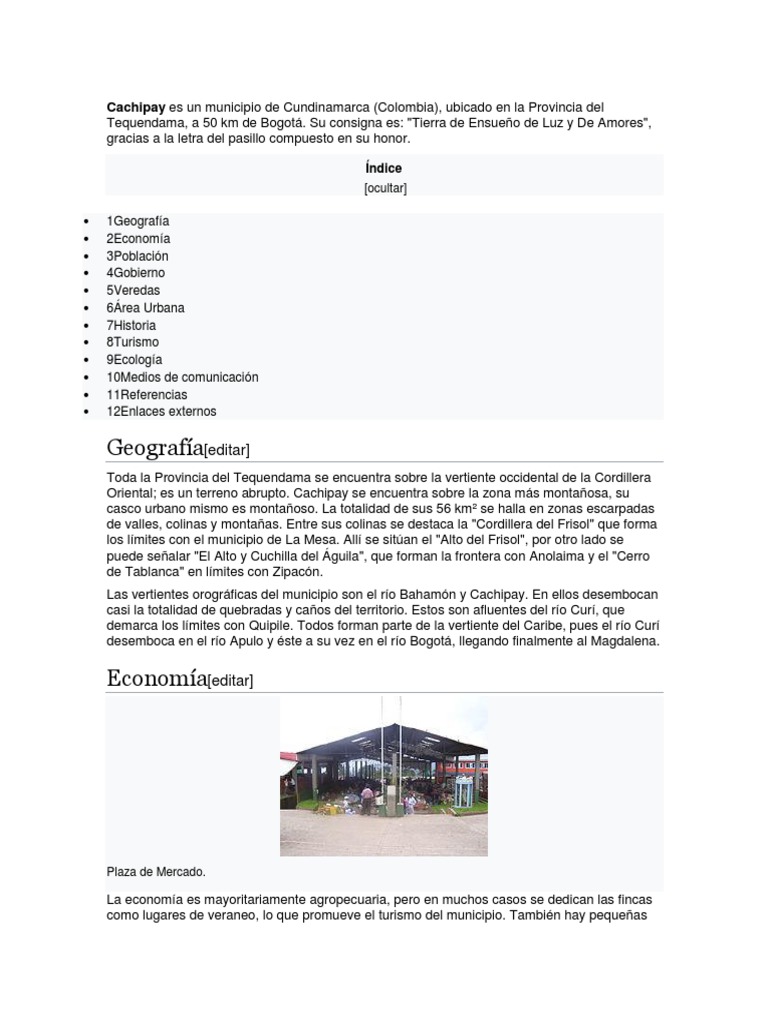 **Cachipay** es un municipio de Cundinamarca (Colombia), ubicado en la Provincia del Tequendama, a 50 km de Bogotá. Su consigna es: "Tierra de Ensueño de Luz y De Amores", gracias a la letra del pasillo compuesto en su honor.

**Índice**
[ocultar]

- 1Geografía
- 2Economía
- 3Población
- 4Gobierno
- 5Veredas
- 6Área Urbana
- 7Historia
- 8Turismo
- 9Ecología
- 10Medios de comunicación
- 11Referencias
- 12Enlaces externos

Geografía[editar]

Toda la Provincia del Tequendama se encuentra sobre la vertiente occidental de la Cordillera Oriental; es un terreno abrupto. Cachipay se encuentra sobre la zona más montañosa, su casco urbano mismo es montañoso. La totalidad de sus 56 km² se halla en zonas escarpadas de valles, colinas y montañas. Entre sus colinas se destaca la "Cordillera del Frisol" que forma los límites con el municipio de La Mesa. Allí se sitúan el "Alto del Frisol", por otro lado se puede señalar "El Alto y Cuchilla del Águila", que forman la frontera con Anolaima y el "Cerro de Tablanca" en límites con Zipacón.

Las vertientes orográficas del municipio son el río Bahamón y Cachipay. En ellos desembocan casi la totalidad de quebradas y caños del territorio. Estos son afluentes del río Curí, que demarca los límites con Quipile. Todos forman parte de la vertiente del Caribe, pues el río Curí desemboca en el río Apulo y éste a su vez en el río Bogotá, llegando finalmente al Magdalena.

Economía[editar]

Plaza de Mercado.

La economía es mayoritariamente agropecuaria, pero en muchos casos se dedican las fincas como lugares de veraneo, lo que promueve el turismo del municipio. También hay pequeñas